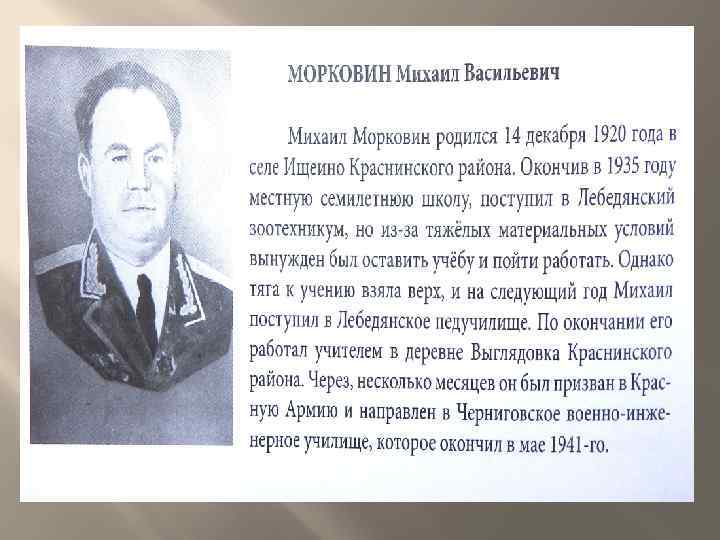 МОРКОВИН Михаил Васильевич

Михаил Морковин родился 14 декабря 1920 года в селе Ищеино Краснинского района. Окончив в 1935 году местную семилетнюю школу, поступил в Лебедянский зоотехникум, но из-за тяжёлых материальных условий вынужден был оставить учёбу и пойти работать. Однако тяга к учению взяла верх, и на следующий год Михаил поступил в Лебедянское педучилище. По окончании его работал учителем в деревне Выглядовка Краснинского района. Через, несколько месяцев он был призван в Красную Армию и направлен в Черниговское военно-инженерное училище, которое окончил в мае 1941-го.